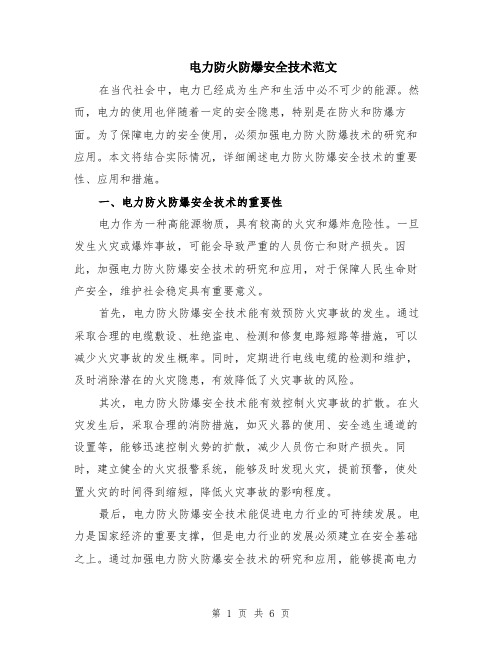 电力防火防爆安全技术范文

在当代社会中，电力已经成为生产和生活中必不可少的能源。然而，电力的使用也伴随着一定的安全隐患，特别是在防火和防爆方面。为了保障电力的安全使用，必须加强电力防火防爆技术的研究和应用。本文将结合实际情况，详细阐述电力防火防爆安全技术的重要性、应用和措施。

一、电力防火防爆安全技术的重要性

电力作为一种高能源物质，具有较高的火灾和爆炸危险性。一旦发生火灾或爆炸事故，可能会导致严重的人员伤亡和财产损失。因此，加强电力防火防爆安全技术的研究和应用，对于保障人民生命财产安全，维护社会稳定具有重要意义。

首先，电力防火防爆安全技术能有效预防火灾事故的发生。通过采取合理的电缆敷设、杜绝盗电、检测和修复电路短路等措施，可以减少火灾事故的发生概率。同时，定期进行电线电缆的检测和维护，及时消除潜在的火灾隐患，有效降低了火灾事故的风险。

其次，电力防火防爆安全技术能有效控制火灾事故的扩散。在火灾发生后，采取合理的消防措施，如灭火器的使用、安全逃生通道的设置等，能够迅速控制火势的扩散，减少人员伤亡和财产损失。同时，建立健全的火灾报警系统，能够及时发现火灾，提前预警，使处置火灾的时间得到缩短，降低火灾事故的影响程度。

最后，电力防火防爆安全技术能促进电力行业的可持续发展。电力是国家经济的重要支撑，但是电力行业的发展必须建立在安全基础之上。通过加强电力防火防爆安全技术的研究和应用，能够提高电力

第 1 页 共 6 页